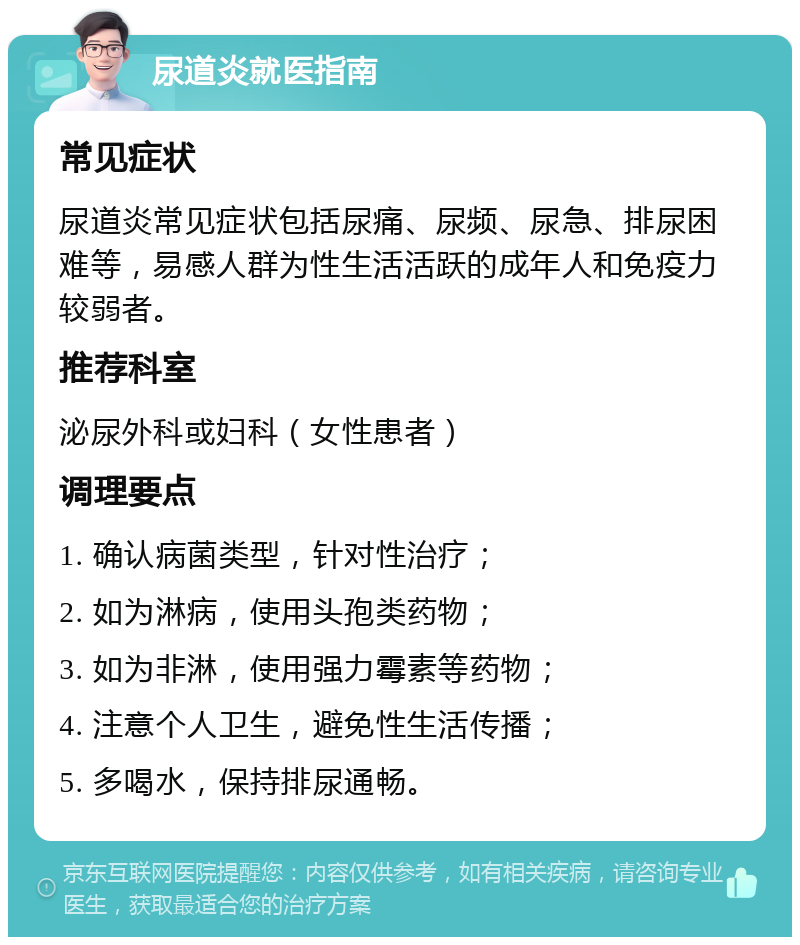 尿道炎就医指南

常见症状

尿道炎常见症状包括尿痛、尿频、尿急、排尿困难等，易感人群为性生活活跃的成年人和免疫力较弱者。

推荐科室

泌尿外科或妇科（女性患者）

调理要点

1. 确认病菌类型，针对性治疗；
2. 如为淋病，使用头孢类药物；
3. 如为非淋，使用强力霉素等药物；
4. 注意个人卫生，避免性生活传播；
5. 多喝水，保持排尿通畅。

京东互联网医院提醒您：内容仅供参考，如有相关疾病，请咨询专业医生，获取最适合您的治疗方案